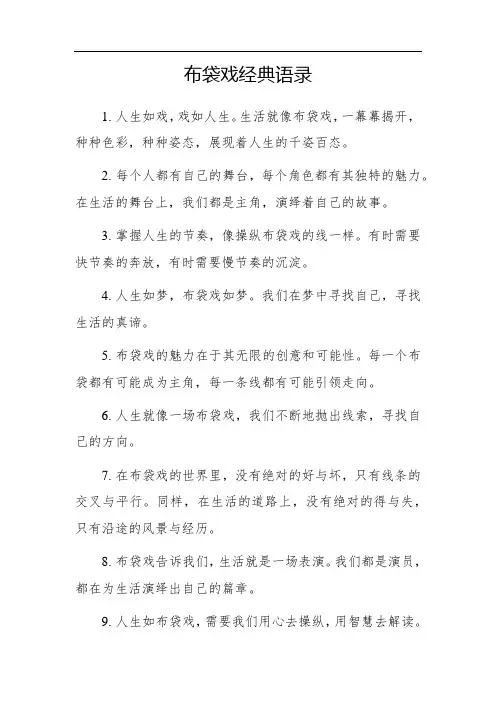 布袋戏经典语录

1. 人生如戏，戏如人生。生活就像布袋戏，一幕幕揭开，种种色彩，种种姿态，展现着人生的千姿百态。

2. 每个人都有自己的舞台，每个角色都有其独特的魅力。在生活的舞台上，我们都是主角，演绎着自己的故事。

3. 掌握人生的节奏，像操纵布袋戏的线一样。有时需要快节奏的奔放，有时需要慢节奏的沉淀。

4. 人生如梦，布袋戏如梦。我们在梦中寻找自己，寻找生活的真谛。

5. 布袋戏的魅力在于其无限的创意和可能性。每一个布袋都有可能成为主角，每一条线都有可能引领走向。

6. 人生就像一场布袋戏，我们不断地抛出线索，寻找自己的方向。

7. 在布袋戏的世界里，没有绝对的好与坏，只有线条的交叉与平行。同样，在生活的道路上，没有绝对的得与失，只有沿途的风景与经历。

8. 布袋戏告诉我们，生活就是一场表演。我们都是演员，都在为生活演绎出自己的篇章。

9. 人生如布袋戏，需要我们用心去操纵，用智慧去解读。